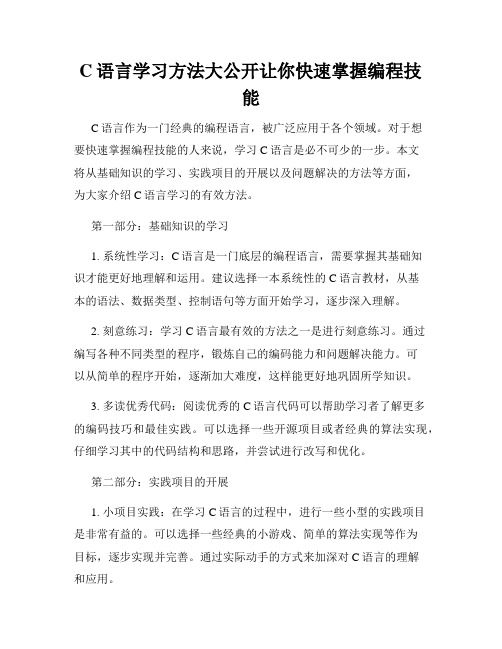 C 语言学习方法大公开让你快速掌握编程技能

C 语言作为一门经典的编程语言，被广泛应用于各个领域。对于想要快速掌握编程技能的人来说，学习 C 语言是必不可少的一步。本文将从基础知识的学习、实践项目的开展以及问题解决的方法等方面，为大家介绍 C 语言学习的有效方法。

第一部分：基础知识的学习

1. 系统性学习：C 语言是一门底层的编程语言，需要掌握其基础知识才能更好地理解和运用。建议选择一本系统性的 C 语言教材，从基本的语法、数据类型、控制语句等方面开始学习，逐步深入理解。

2. 刻意练习：学习 C 语言最有效的方法之一是进行刻意练习。通过编写各种不同类型的程序，锻炼自己的编码能力和问题解决能力。可以从简单的程序开始，逐渐加大难度，这样能更好地巩固所学知识。

3. 多读优秀代码：阅读优秀的 C 语言代码可以帮助学习者了解更多的编码技巧和最佳实践。可以选择一些开源项目或者经典的算法实现，仔细学习其中的代码结构和思路，并尝试进行改写和优化。

第二部分：实践项目的开展

1. 小项目实践：在学习 C 语言的过程中，进行一些小型的实践项目是非常有益的。可以选择一些经典的小游戏、简单的算法实现等作为目标，逐步实现并完善。通过实际动手的方式来加深对 C 语言的理解和应用。